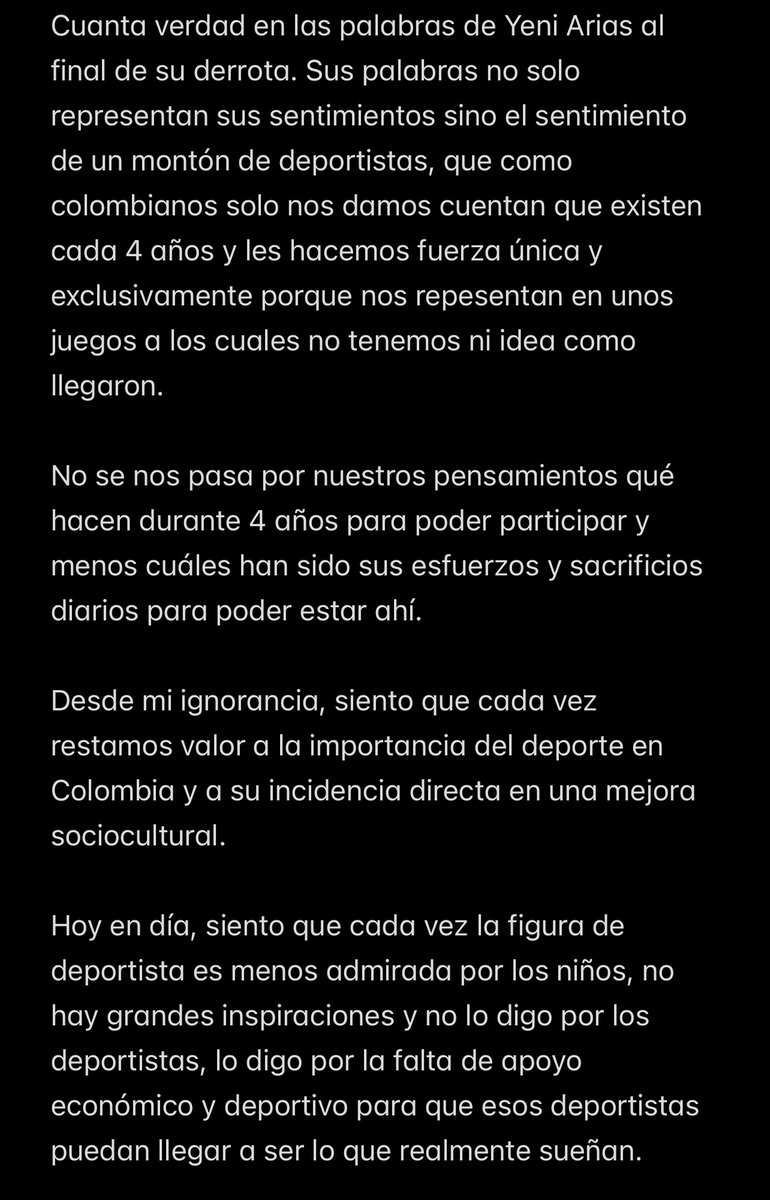 Cuanta verdad en las palabras de Yeni Arias al final de su derrota. Sus palabras no solo representan sus sentimientos sino el sentimiento de un montón de deportistas, que como colombianos solo nos damos cuentan que existen cada 4 años y les hacemos fuerza única y exclusivamente porque nos repesentan en unos juegos a los cuales no tenemos ni idea como llegaron.

No se nos pasa por nuestros pensamientos qué hacen durante 4 años para poder participar y menos cuáles han sido sus esfuerzos y sacrificios diarios para poder estar ahí.

Desde mi ignorancia, siento que cada vez restamos valor a la importancia del deporte en Colombia y a su incidencia directa en una mejora sociocultural.

Hoy en día, siento que cada vez la figura de deportista es menos admirada por los niños, no hay grandes inspiraciones y no lo digo por los deportistas, lo digo por la falta de apoyo económico y deportivo para que esos deportistas puedan llegar a ser lo que realmente sueñan.